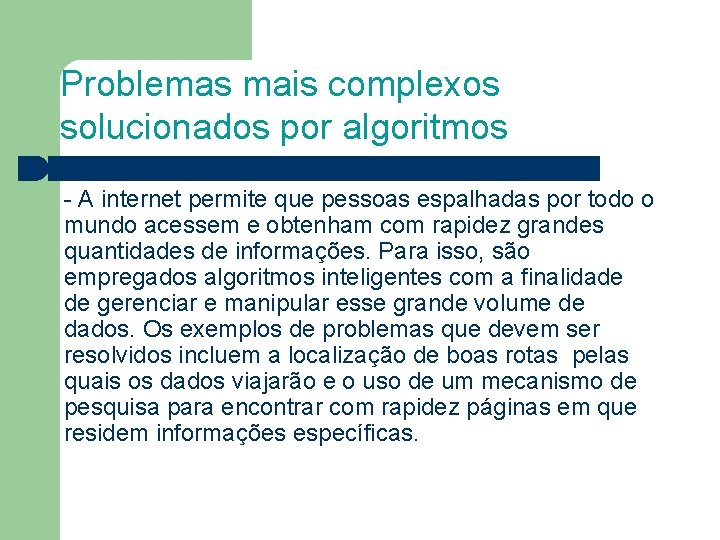 Problemas mais complexos solucionados por algoritmos

- A internet permite que pessoas espalhadas por todo o mundo acessem e obtenham com rapidez grandes quantidades de informações. Para isso, são empregados algoritmos inteligentes com a finalidade de gerenciar e manipular esse grande volume de dados. Os exemplos de problemas que devem ser resolvidos incluem a localização de boas rotas pelas quais os dados viajarão e o uso de um mecanismo de pesquisa para encontrar com rapidez páginas em que residem informações específicas.